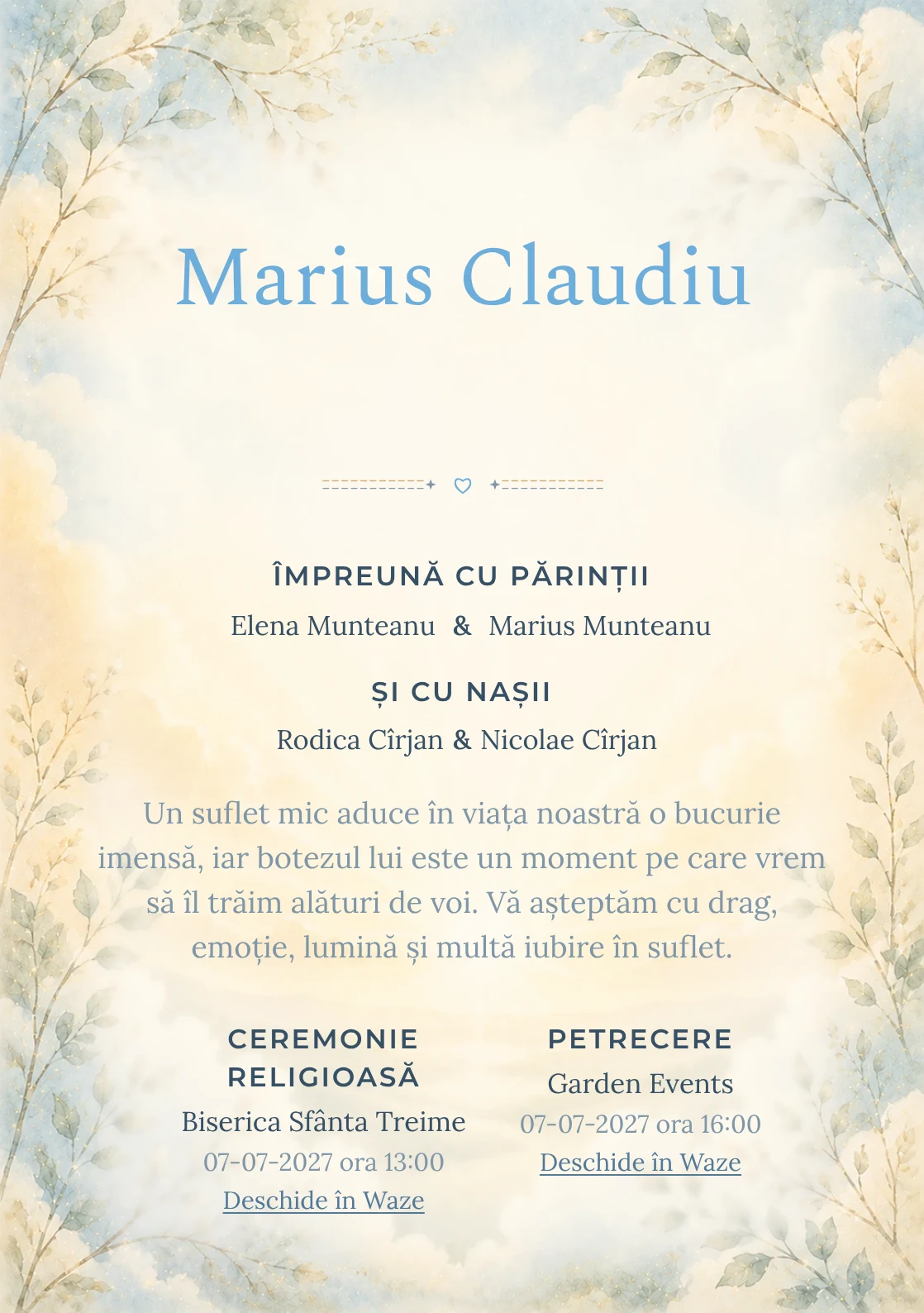 Marius Claudiu

ÎMPREUNĂ CU PĂRINȚII

Elena Munteanu & Marius Munteanu

ȘI CU NAȘII

Rodica Cîrjan & Nicolae Cîrjan

Un suflet mic aduce în viața noastră o bucurie imensă, iar botezul lui este un moment pe care vrem să îl trăim alături de voi. Vă așteptăm cu drag, emoție, lumină și multă iubire în suflet.

CEREMONIE RELIGIOASĂ

Biserica Sfânta Treime

07-07-2027 ora 13:00

Deschide în Waze

PETRECERE

Garden Events

07-07-2027 ora 16:00

Deschide în Waze